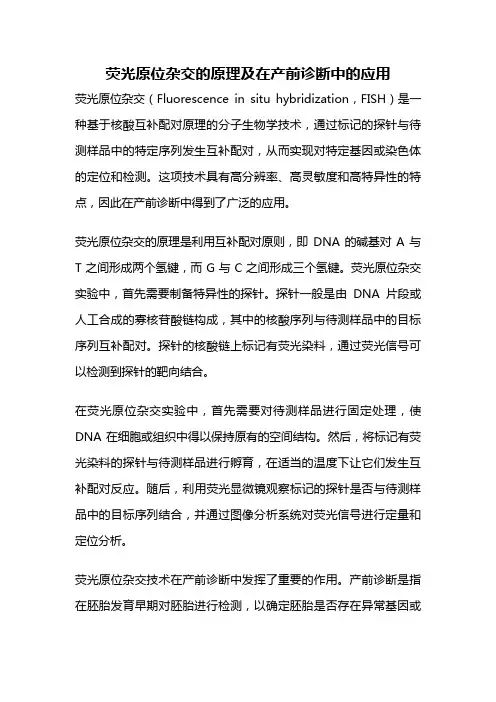 荧光原位杂交的原理及在产前诊断中的应用

荧光原位杂交（Fluorescence in situ hybridization，FISH）是一种基于核酸互补配对原理的分子生物学技术，通过标记的探针与待测样品中的特定序列发生互补配对，从而实现对特定基因或染色体的定位和检测。这项技术具有高分辨率、高灵敏度和高特异性的特点，因此在产前诊断中得到了广泛的应用。

荧光原位杂交的原理是利用互补配对原则，即 DNA 的碱基对 A 与 T 之间形成两个氢键，而 G 与 C 之间形成三个氢键。荧光原位杂交实验中，首先需要制备特异性的探针。探针一般是由 DNA 片段或人工合成的寡核苷酸链构成，其中的核酸序列与待测样品中的目标序列互补配对。探针的核酸链上标记有荧光染料，通过荧光信号可以检测到探针的靶向结合。

在荧光原位杂交实验中，首先需要对待测样品进行固定处理，使 DNA 在细胞或组织中得以保持原有的空间结构。然后，将标记有荧光染料的探针与待测样品进行孵育，在适当的温度下让它们发生互补配对反应。随后，利用荧光显微镜观察标记的探针是否与待测样品中的目标序列结合，并通过图像分析系统对荧光信号进行定量和定位分析。

荧光原位杂交技术在产前诊断中发挥了重要的作用。产前诊断是指在胚胎发育早期对胚胎进行检测，以确定胚胎是否存在异常基因或